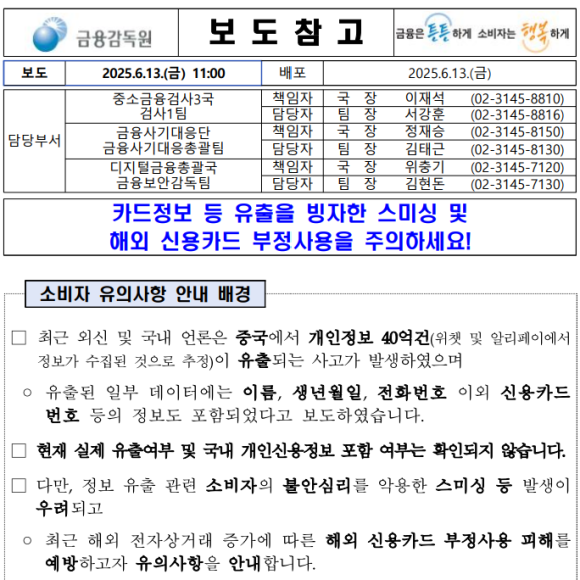 금융감독원

보 도 참 고

금융은 튼튼하게 소비자는 행복하게

| 보도 | 2025.6.13.(금) 11:00 | 배포 | 2025.6.13.(금) |
|---|---|---|---|

| 담당부서 | 중소금융검사3국 검사1팀 | 책임자 | 국 장 | 이재석 | (02-3145-8810) |
|---|---|---|---|---|---|
| | | 담당자 | 팀 장 | 서강훈 | (02-3145-8816) |
| | 금융사기대응단 금융사기대응총괄팀 | 책임자 | 국 장 | 정재승 | (02-3145-8150) |
| | | 담당자 | 팀 장 | 김태근 | (02-3145-8130) |
| | 디지털금융총괄국 금융보안감독팀 | 책임자 | 국 장 | 위충기 | (02-3145-7120) |
| | | 담당자 | 팀 장 | 김현돈 | (02-3145-7130) |

카드정보 등 유출을 빙자한 스미싱 및 해외 신용카드 부정사용을 주의하세요!

소비자 유의사항 안내 배경

□ 최근 외신 및 국내 언론은 중국에서 개인정보 40억건(위챗 및 알리페이에서 정보가 수집된 것으로 추정)이 유출되는 사고가 발생하였으며

○ 유출된 일부 데이터에는 이름, 생년월일, 전화번호 이외 신용카드 번호 등의 정보도 포함되었다고 보도하였습니다.

□ 현재 실제 유출여부 및 국내 개인신용정보 포함 여부는 확인되지 않습니다.

□ 다만, 정보 유출 관련 소비자의 불안심리를 악용한 스미싱 등 발생이 우려되고

○ 최근 해외 전자상거래 증가에 따른 해외 신용카드 부정사용 피해를 예방하고자 유의사항을 안내합니다.